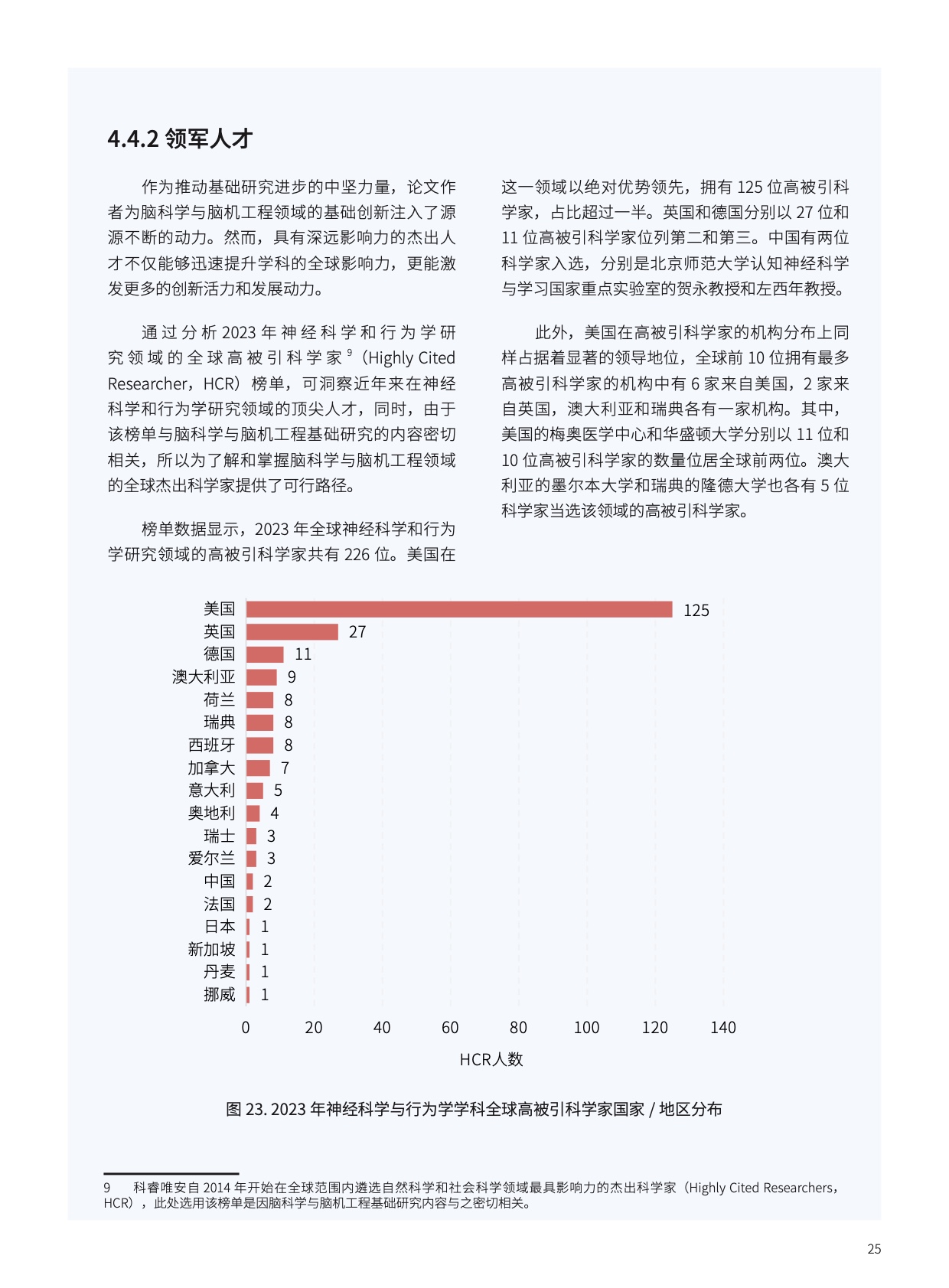 4.4.2 领军人才

作为推动基础研究进步的中坚力量，论文作者为脑科学与脑机工程领域的基础创新注入了源源不断的动力。然而，具有深远影响力的杰出人才不仅能够迅速提升学科的全球影响力，更能激发更多的创新活力和发展动力。

通过分析 2023 年神经科学和行为学研究领域的全球高被引科学家 $^9$（Highly Cited Researcher，HCR）榜单，可洞察近年来在神经科学和行为学研究领域的顶尖人才，同时，由于该榜单与脑科学与脑机工程基础研究的内容密切相关，所以为了解和掌握脑科学与脑机工程领域的全球杰出科学家提供了可行路径。

榜单数据显示，2023 年全球神经科学和行为学研究领域的高被引科学家共有 226 位。美国在这一领域以绝对优势领先，拥有 125 位高被引科学家，占比超过一半。英国和德国分别以 27 位和 11 位高被引科学家位列第二和第三。中国有两位科学家入选，分别是北京师范大学认知神经科学与学习国家重点实验室的贺永教授和左西年教授。

此外，美国在高被引科学家的机构分布上同样占据着显著的领导地位，全球前 10 位拥有最多高被引科学家的机构中有 6 家来自美国，2 家来自英国，澳大利亚和瑞典各有一家机构。其中，美国的梅奥医学中心和华盛顿大学分别以 11 位和 10 位高被引科学家的数量位居全球前两位。澳大利亚的墨尔本大学和瑞典的隆德大学也各有 5 位科学家当选该领域的高被引科学家。

美国 125
英国 27
德国 11
澳大利亚 9
荷兰 8
瑞典 8
西班牙 8
加拿大 7
意大利 5
奥地利 4
瑞士 3
爱尔兰 3
中国 2
法国 2
日本 1
新加坡 1
丹麦 1
挪威 1
0 20 40 60 80 100 120 140
HCR人数

图 23. 2023 年神经科学与行为学学科全球高被引科学家国家 / 地区分布

9 科睿唯安自 2014 年开始在全球范围内遴选自然科学和社会科学领域最具影响力的杰出科学家（Highly Cited Researchers，HCR），此处选用该榜单是因脑科学与脑机工程基础研究内容与之密切相关。

25